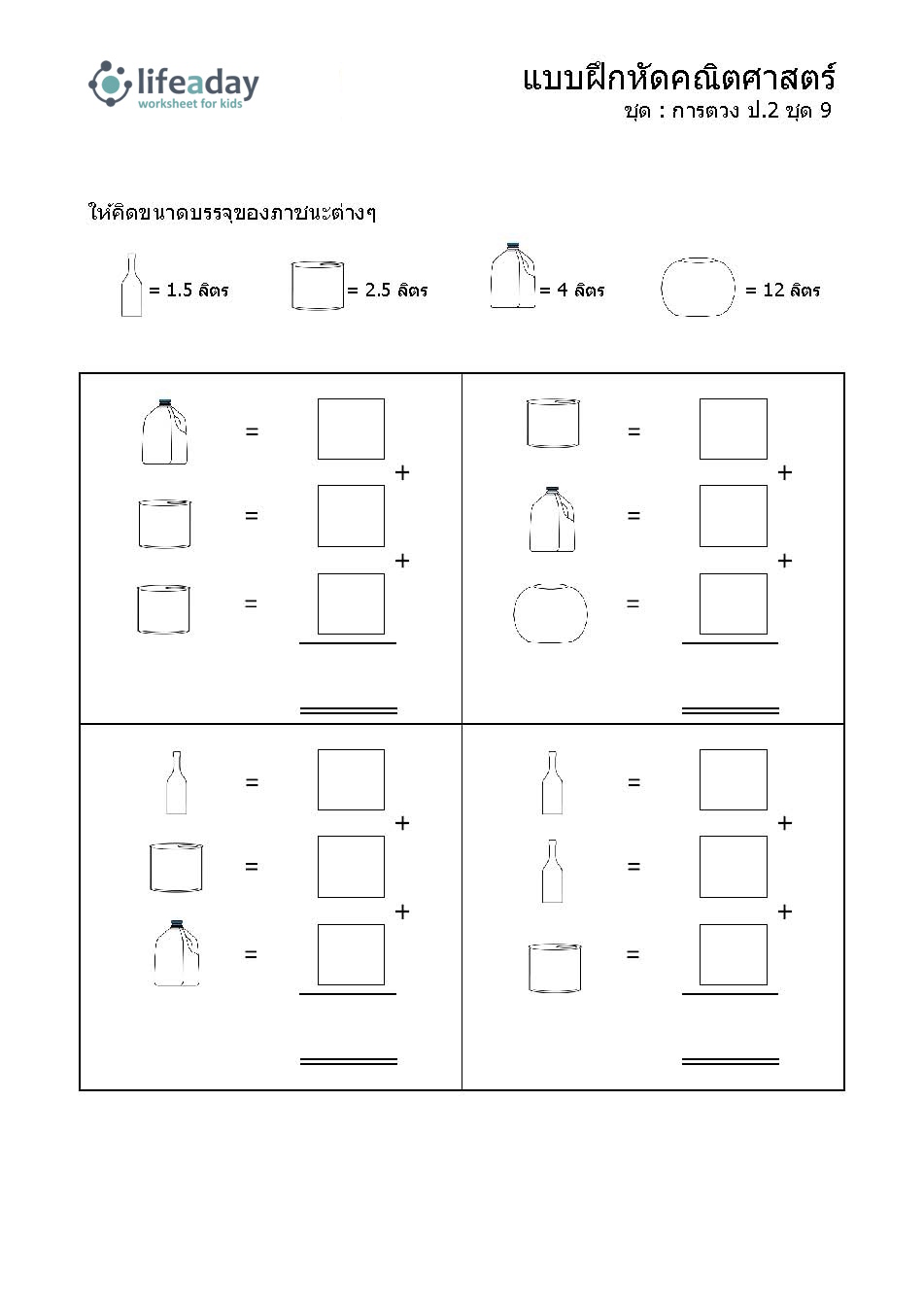 lifeaday
worksheet for kids

แบบฝึกหัดคณิตศาสตร์
ชุด : การตวง ป.2 ชุด 9

ให้คิดขนาดบรรจุของภาชนะต่างๆ

= 1.5 ลิตร = 2.5 ลิตร = 4 ลิตร = 12 ลิตร

= 
+
= 
+
= 

= 
+
= 
+
= 

= 
+
= 
+
= 

= 
+
= 
+
=